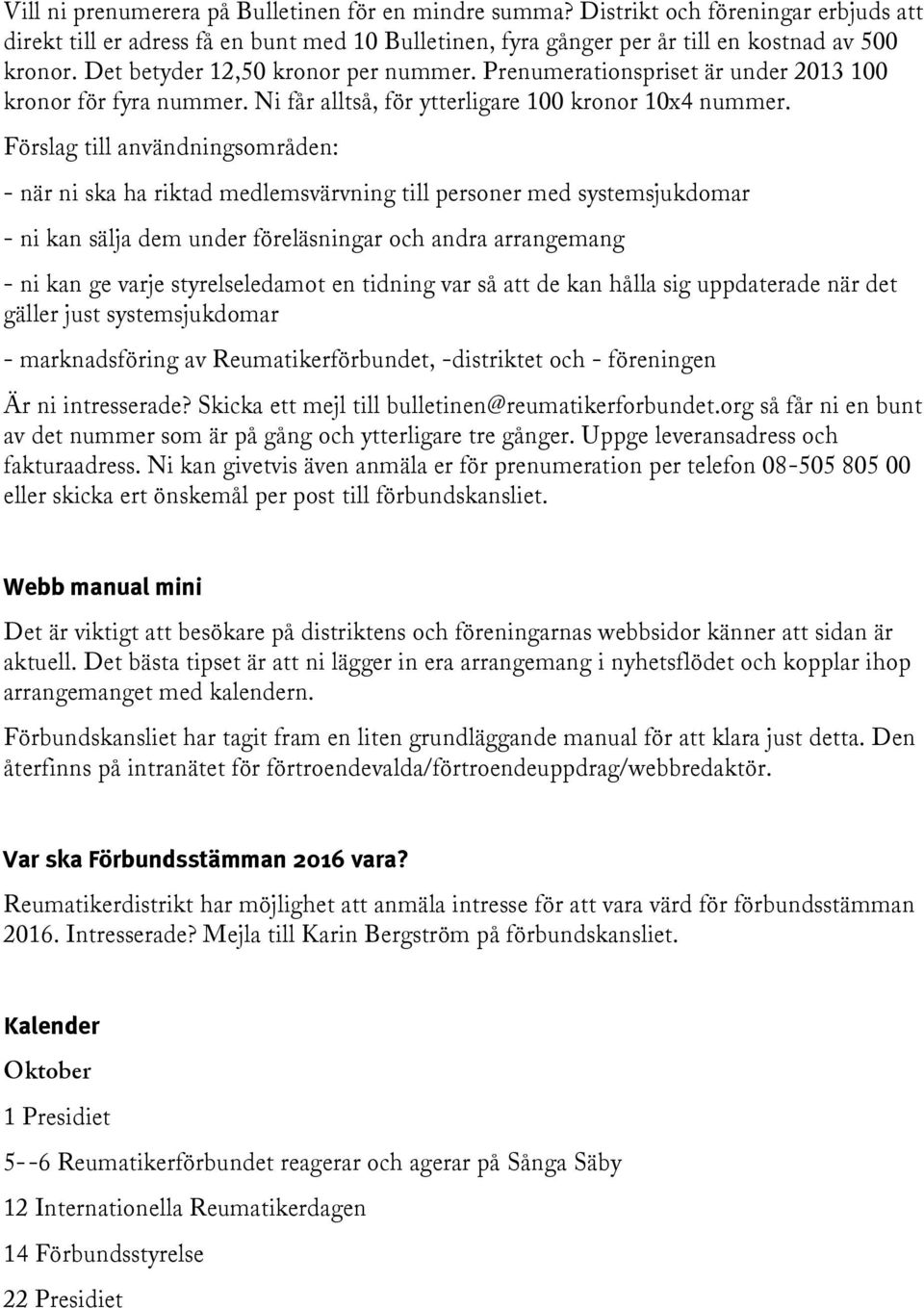 Vill ni prenumerera på Bulletinen för en mindre summa? Distrikt och föreningar erbjuds att direkt till er adress få en bunt med 10 Bulletinen, fyra gånger per år till en kostnad av 500 kronor. Det betyder 12,50 kronor per nummer. Prenumerationspriset är under 2013 100 kronor för fyra nummer. Ni får alltså, för ytterligare 100 kronor 10x4 nummer.

Förslag till användningsområden:

- när ni ska ha riktad medlemsvärvning till personer med systemsjukdomar

- ni kan sälja dem under föreläsningar och andra arrangemang

- ni kan ge varje styrelseledamot en tidning var så att de kan hålla sig uppdaterade när det gäller just systemsjukdomar

- marknadsföring av Reumatikerförbundet, -distriktet och - föreningen

Är ni intresserade? Skicka ett mejl till bulletinen@reumatikerforbundet.org så får ni en bunt av det nummer som är på gång och ytterligare tre gånger. Uppge leveransadress och fakturaadress. Ni kan givetvis även anmäla er för prenumeration per telefon 08-505 805 00 eller skicka ert önskemål per post till förbundskansliet.

Webb manual mini

Det är viktigt att besökare på distriktens och föreningarnas webbsidor känner att sidan är aktuell. Det bästa tipset är att ni lägger in era arrangemang i nyhetsflödet och kopplar ihop arrangemanget med kalendern.

Förbundskansliet har tagit fram en liten grundläggande manual för att klara just detta. Den återfinns på intranätet för förtroendevalda/förtroendeuppdrag/webbredaktör.

Var ska Förbundsstämman 2016 vara?

Reumatikerdistrikt har möjlighet att anmäla intresse för att vara värd för förbundsstämman 2016. Intresserade? Mejla till Karin Bergström på förbundskansliet.

Kalender

Oktober

1 Presidiet

5--6 Reumatikerförbundet reagerar och agerar på Sånga Säby

12 Internationella Reumatikerdagen

14 Förbundsstyrelse

22 Presidiet